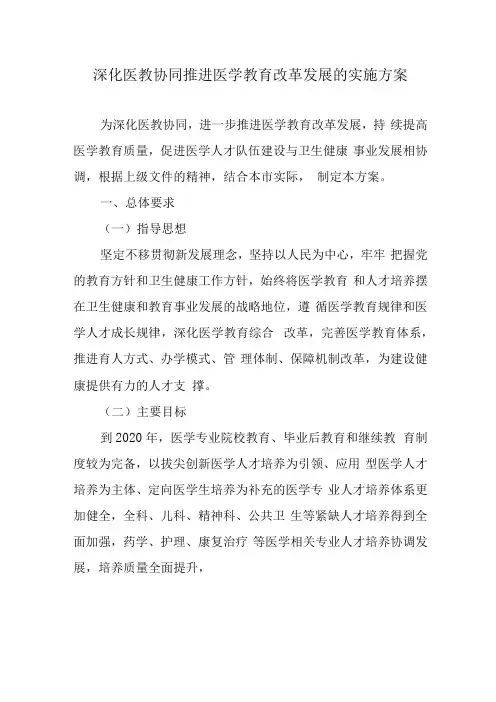 深化医教协同推进医学教育改革发展的实施方案

为深化医教协同，进一步推进医学教育改革发展，持 续提高医学教育质量，促进医学人才队伍建设与卫生健康 事业发展相协调，根据上级文件的精神，结合本市实际， 制定本方案。

一、总体要求

（一）指导思想

坚定不移贯彻新发展理念，坚持以人民为中心，牢牢 把握党的教育方针和卫生健康工作方针，始终将医学教育 和人才培养摆在卫生健康和教育事业发展的战略地位，遵 循医学教育规律和医学人才成长规律，深化医学教育综合 改革，完善医学教育体系，推进育人方式、办学模式、管 理体制、保障机制改革，为建设健康提供有力的人才支 撑。

（二）主要目标

到 2020 年，医学专业院校教育、毕业后教育和继续教 育制度较为完备，以拔尖创新医学人才培养为引领、应用 型医学人才培养为主体、定向医学生培养为补充的医学专 业人才培养体系更加健全，全科、儿科、精神科、公共卫 生等紧缺人才培养得到全面加强，药学、护理、康复治疗 等医学相关专业人才培养协调发展，培养质量全面提升，